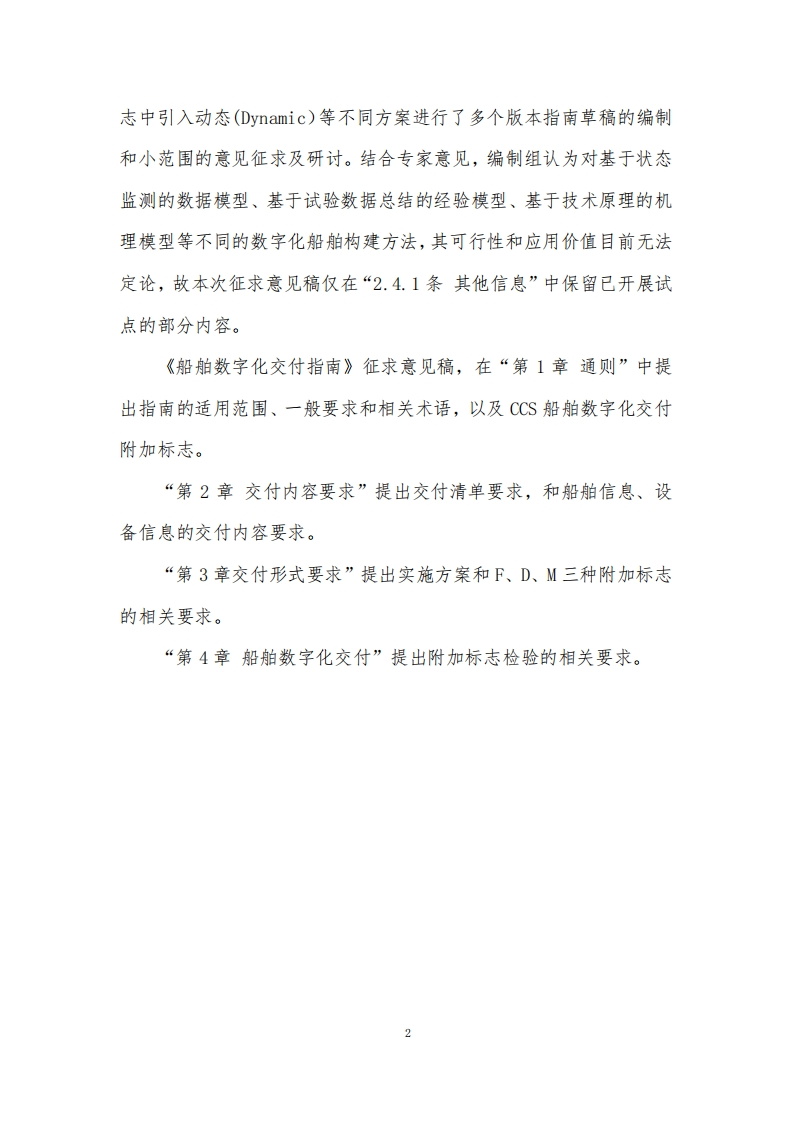 志中引入动态(Dynamic)等不同方案进行了多个版本指南草稿的编制和小范围的意见征求及研讨。结合专家意见，编制组认为对基于状态监测的数据模型、基于试验数据总结的经验模型、基于技术原理的机理模型等不同的数字化船舶构建方法，其可行性和应用价值目前无法定论，故本次征求意见稿仅在“2.4.1 条 其他信息”中保留已开展试点的部分内容。

《船舶数字化交付指南》征求意见稿，在“第 1 章 通则”中提出指南的适用范围、一般要求和相关术语，以及 CCS 船舶数字化交付附加标志。

“第 2 章 交付内容要求”提出交付清单要求，和船舶信息、设备信息的交付内容要求。

“第 3 章交付形式要求”提出实施方案和 F、D、M 三种附加标志的相关要求。

“第 4 章 船舶数字化交付”提出附加标志检验的相关要求。

2